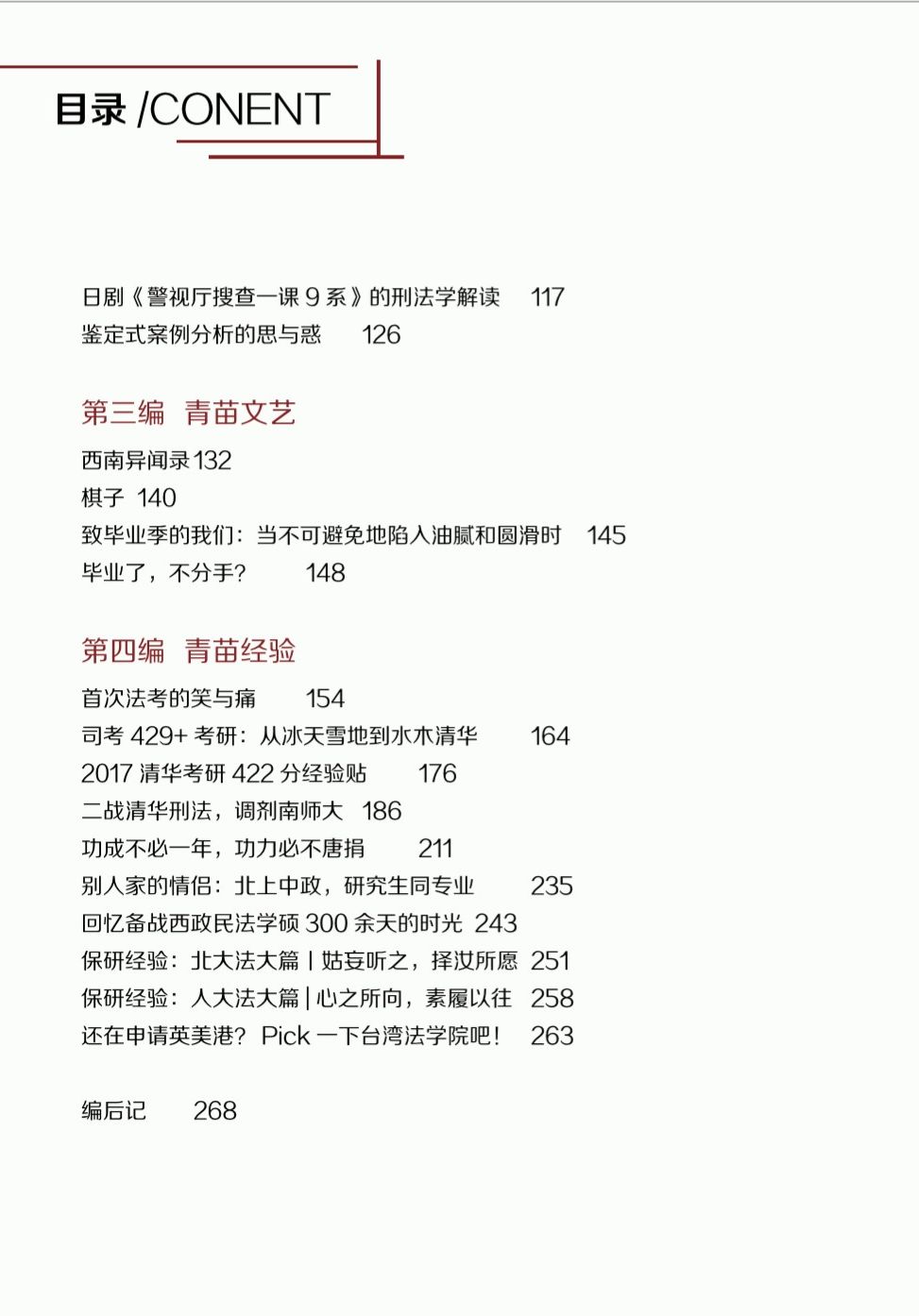 目录 /CONENT

日剧《警视厅搜查一课 9 系》的刑法学解读 117
鉴定式案例分析的思与惑 126

第三编 青苗文艺

西南异闻录 132
棋子 140
致毕业季的我们：当不可避免地陷入油腻和圆滑时 145
毕业了，不分手？ 148

第四编 青苗经验

首次法考的笑与痛 154
司考 429+ 考研：从冰天雪地到水木清华 164
2017 清华考研 422 分经验贴 176
二战清华刑法，调剂南师大 186
功成不必一年，功力必不唐捐 211
别人家的情侣：北上中政，研究生同专业 235
回忆备战西政民法学硕 300 余天的时光 243
保研经验：北大法大篇 | 姑妄听之，择汝所愿 251
保研经验：人大法大篇 | 心之所向，素履以往 258
还在申请英美港？Pick 一下台湾法学院吧！ 263

编后记 268